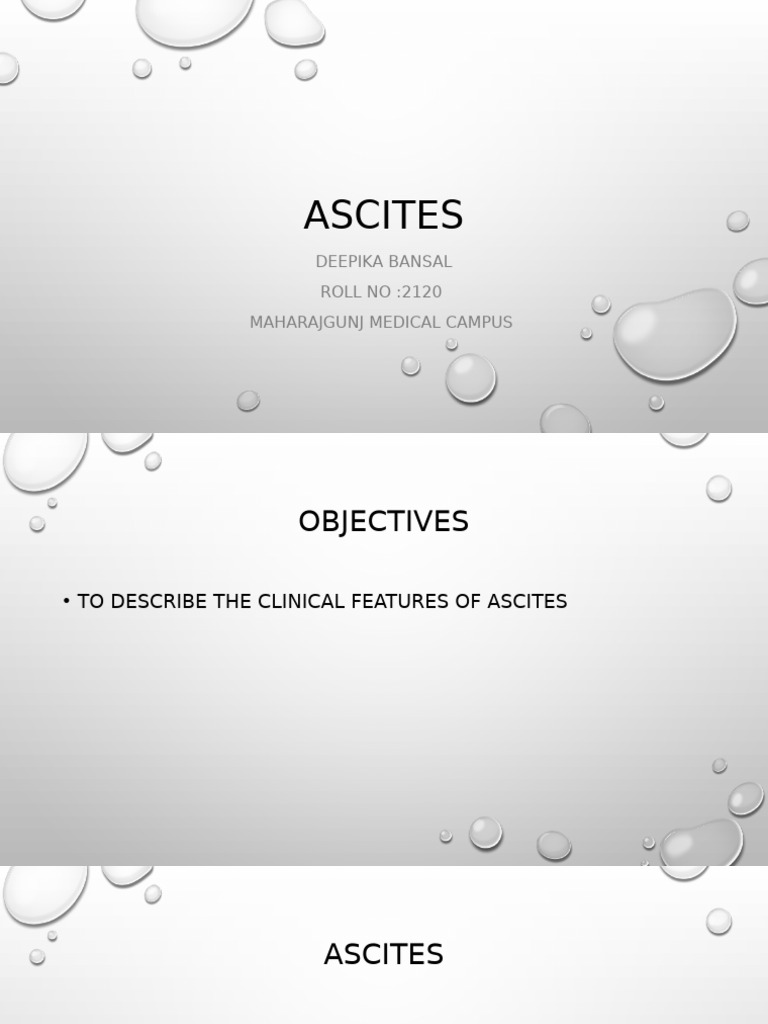 ASCITES

DEEPIKA BANSAL
ROLL NO :2120
MAHARAJGUNJ MEDICAL CAMPUS

OBJECTIVES

• TO DESCRIBE THE CLINICAL FEATURES OF ASCITES

ASCITES